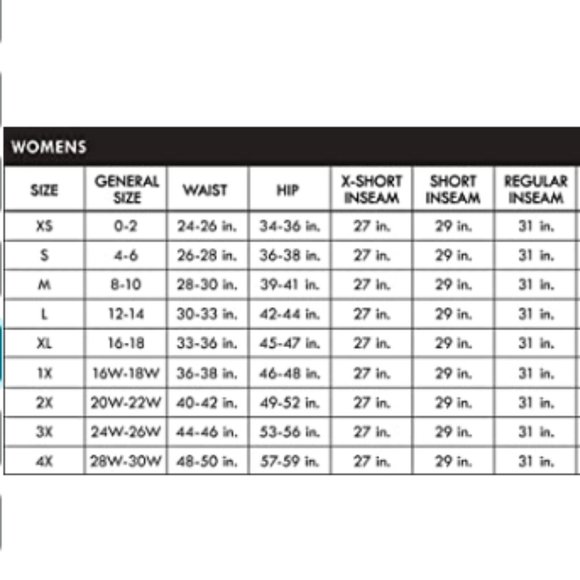 WOMENS

| SIZE | GENERAL SIZE | WAIST | HIP | X-SHORT INSEAM | SHORT INSEAM | REGULAR INSEAM |
|---|---|---|---|---|---|---|
| XS | 0-2 | 24-26 in. | 34-36 in. | 27 in. | 29 in. | 31 in. |
| S | 4-6 | 26-28 in. | 36-38 in. | 27 in. | 29 in. | 31 in. |
| M | 8-10 | 28-30 in. | 39-41 in. | 27 in. | 29 in. | 31 in. |
| L | 12-14 | 30-33 in. | 42-44 in. | 27 in. | 29 in. | 31 in. |
| XL | 16-18 | 33-36 in. | 45-47 in. | 27 in. | 29 in. | 31 in. |
| 1X | 16W-18W | 36-38 in. | 46-48 in. | 27 in. | 29 in. | 31 in. |
| 2X | 20W-22W | 40-42 in. | 49-52 in. | 27 in. | 29 in. | 31 in. |
| 3X | 24W-26W | 44-46 in. | 53-56 in. | 27 in. | 29 in. | 31 in. |
| 4X | 28W-30W | 48-50 in. | 57-59 in. | 27 in. | 29 in. | 31 in. |